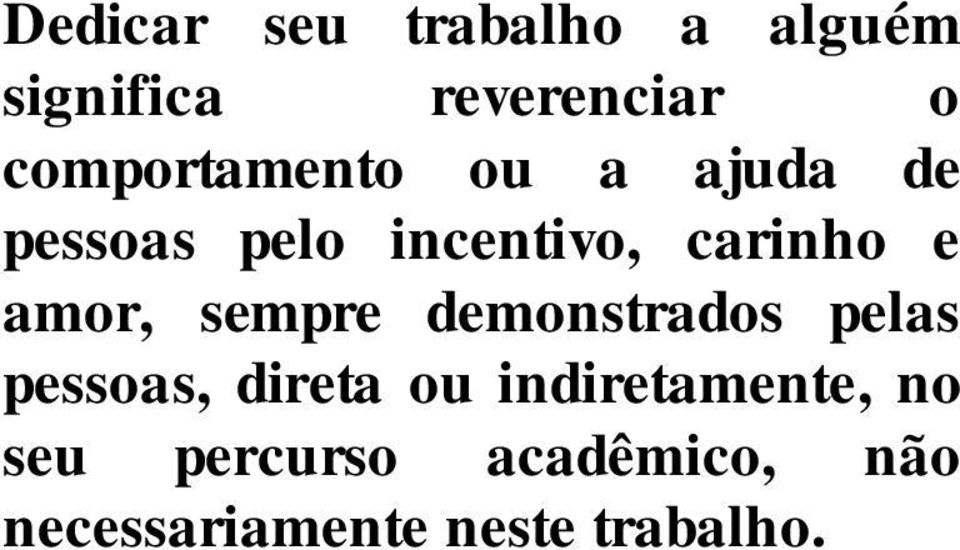 Dedicar seu trabalho a alguém significa reverenciar o comportamento ou a ajuda de pessoas pelo incentivo, carinho e amor, sempre demonstrados pelas pessoas, direta ou indiretamente, no seu percurso acadêmico, não necessariamente neste trabalho.